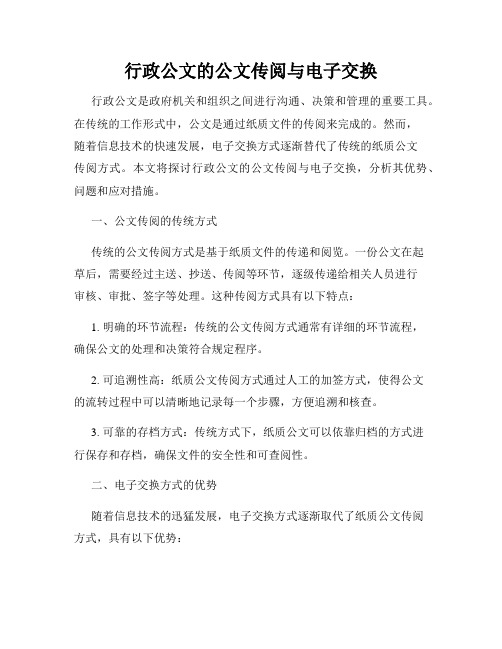 行政公文的公文传阅与电子交换

行政公文是政府机关和组织之间进行沟通、决策和管理的重要工具。在传统的工作形式中，公文是通过纸质文件的传阅来完成的。然而，随着信息技术的快速发展，电子交换方式逐渐替代了传统的纸质公文传阅方式。本文将探讨行政公文的公文传阅与电子交换，分析其优势、问题和应对措施。

一、公文传阅的传统方式

传统的公文传阅方式是基于纸质文件的传递和阅览。一份公文在起草后，需要经过主送、抄送、传阅等环节，逐级传递给相关人员进行审核、审批、签字等处理。这种传阅方式具有以下特点：

1. 明确的环节流程：传统的公文传阅方式通常有详细的环节流程，确保公文的处理和决策符合规定程序。

2. 可追溯性高：纸质公文传阅方式通过人工的加签方式，使得公文的流转过程中可以清晰地记录每一个步骤，方便追溯和核查。

3. 可靠的存档方式：传统方式下，纸质公文可以依靠归档的方式进行保存和存档，确保文件的安全性和可查阅性。

二、电子交换方式的优势

随着信息技术的迅猛发展，电子交换方式逐渐取代了纸质公文传阅方式，具有以下优势：